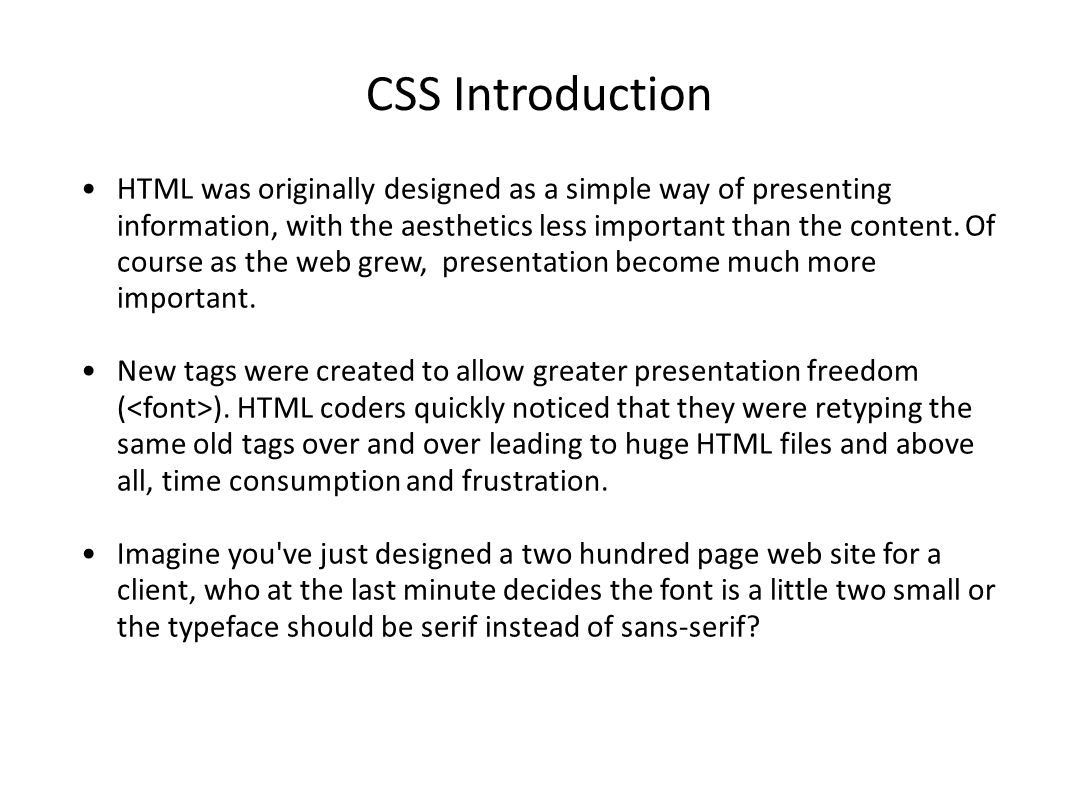 CSS Introduction

• HTML was originally designed as a simple way of presenting information, with the aesthetics less important than the content. Of course as the web grew, presentation become much more important.

• New tags were created to allow greater presentation freedom (<font>). HTML coders quickly noticed that they were retyping the same old tags over and over leading to huge HTML files and above all, time consumption and frustration.

• Imagine you've just designed a two hundred page web site for a client, who at the last minute decides the font is a little two small or the typeface should be serif instead of sans-serif?